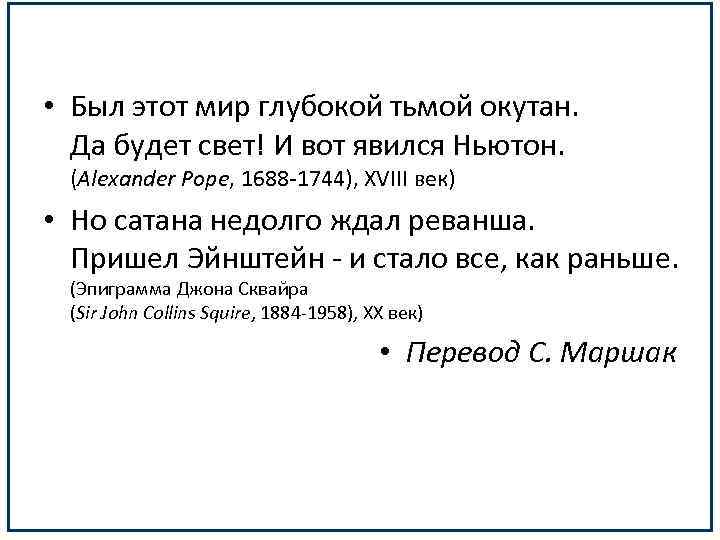 • Был этот мир глубокой тьмой окутан.
Да будет свет! И вот явился Ньютон.
(Alexander Pope, 1688-1744), XVIII век)

• Но сатана недолго ждал реванша.
Пришел Эйнштейн - и стало все, как раньше.
(Эпиграмма Джона Сквайра
(Sir John Collins Squire, 1884-1958), XX век)

• Перевод С. Маршак